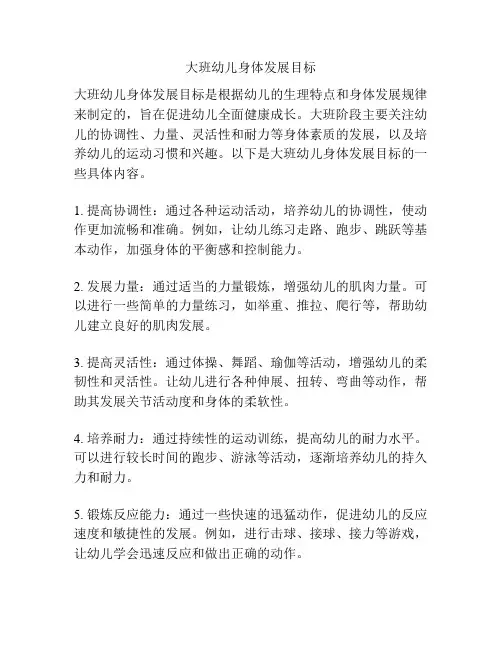 大班幼儿身体发展目标

大班幼儿身体发展目标是根据幼儿的生理特点和身体发展规律来制定的，旨在促进幼儿全面健康成长。大班阶段主要关注幼儿的协调性、力量、灵活性和耐力等身体素质的发展，以及培养幼儿的运动习惯和兴趣。以下是大班幼儿身体发展目标的一些具体内容。

1. 提高协调性：通过各种运动活动，培养幼儿的协调性，使动作更加流畅和准确。例如，让幼儿练习走路、跑步、跳跃等基本动作，加强身体的平衡感和控制能力。

2. 发展力量：通过适当的力量锻炼，增强幼儿的肌肉力量。可以进行一些简单的力量练习，如举重、推拉、爬行等，帮助幼儿建立良好的肌肉发展。

3. 提高灵活性：通过体操、舞蹈、瑜伽等活动，增强幼儿的柔韧性和灵活性。让幼儿进行各种伸展、扭转、弯曲等动作，帮助其发展关节活动度和身体的柔软性。

4. 培养耐力：通过持续性的运动训练，提高幼儿的耐力水平。可以进行较长时间的跑步、游泳等活动，逐渐培养幼儿的持久力和耐力。

5. 锻炼反应能力：通过一些快速的迅猛动作，促进幼儿的反应速度和敏捷性的发展。例如，进行击球、接球、接力等游戏，让幼儿学会迅速反应和做出正确的动作。